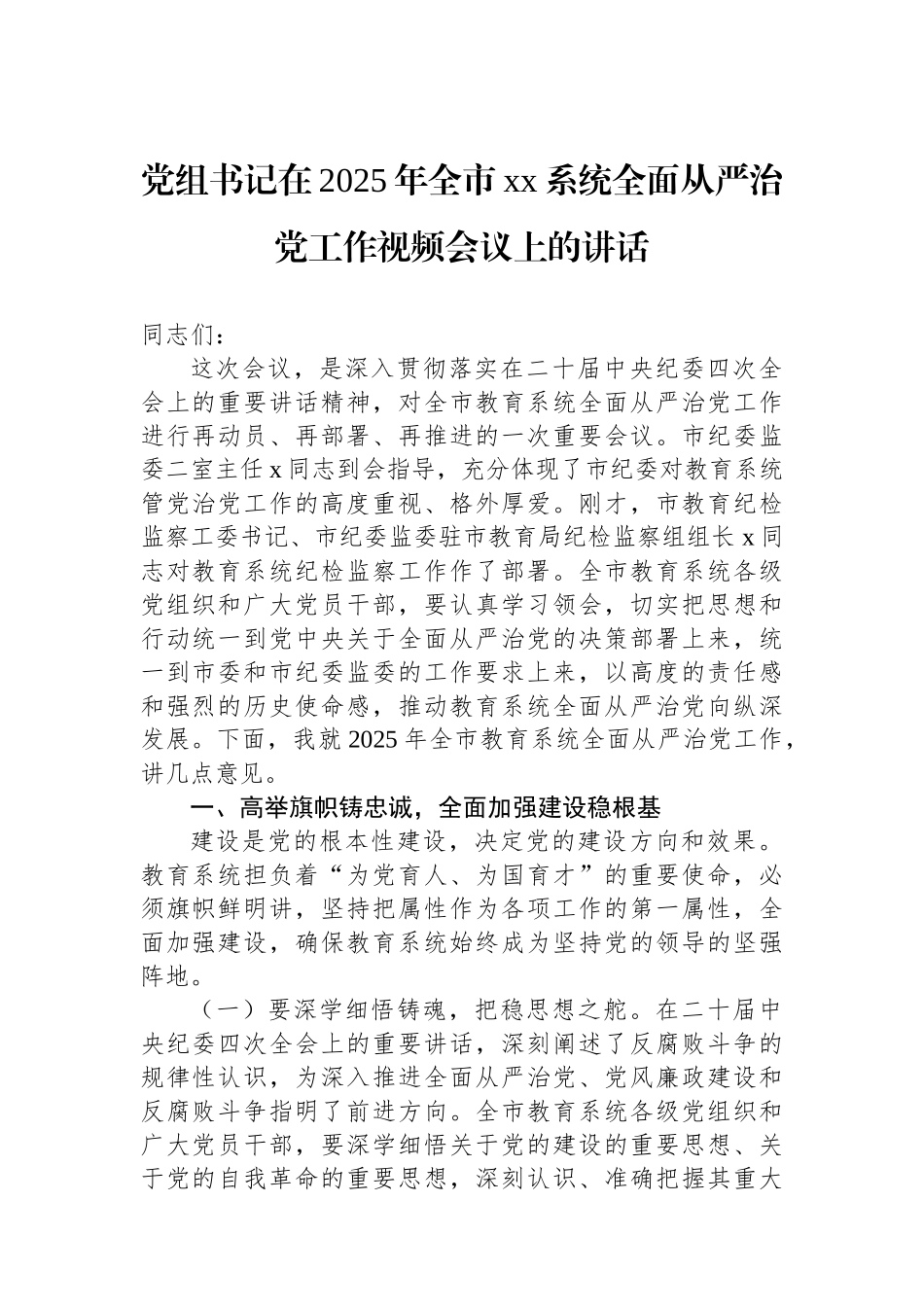 党组书记在2025年全市xx系统全面从严治党工作视频会议上的讲话

同志们：

这次会议，是深入贯彻落实在二十届中央纪委四次全会上的重要讲话精神，对全市教育系统全面从严治党工作进行再动员、再部署、再推进的一次重要会议。市纪委监委二室主任x同志到会指导，充分体现了市纪委对教育系统管党治党工作的高度重视、格外厚爱。刚才，市教育纪检监察工委书记、市纪委监委驻市教育局纪检监察组组长x同志对教育系统纪检监察工作作了部署。全市教育系统各级党组织和广大党员干部，要认真学习领会，切实把思想和行动统一到党中央关于全面从严治党的决策部署上来，统一到市委和市纪委监委的工作要求上来，以高度的责任感和强烈的历史使命感，推动教育系统全面从严治党向纵深发展。下面，我就2025年全市教育系统全面从严治党工作，讲几点意见。

一、高举旗帜铸忠诚，全面加强建设稳根基

建设是党的根本性建设，决定党的建设方向和效果。教育系统担负着“为党育人、为国育才”的重要使命，必须旗帜鲜明讲，坚持把属性作为各项工作的第一属性，全面加强建设，确保教育系统始终成为坚持党的领导的坚强阵地。

（一）要深学细悟铸魂，把稳思想之舵。在二十届中央纪委四次全会上的重要讲话，深刻阐述了反腐败斗争的规律性认识，为深入推进全面从严治党、党风廉政建设和反腐败斗争指明了前进方向。全市教育系统各级党组织和广大党员干部，要深学细悟关于党的建设的重要思想、关于党的自我革命的重要思想，深刻认识、准确把握其重大